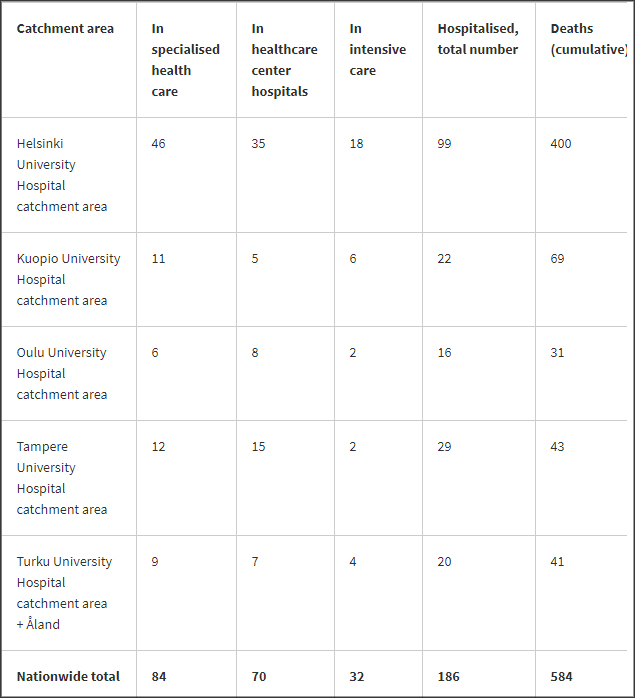 | Catchment area | In specialised health care | In healthcare center hospitals | In intensive care | Hospitalised, total number | Deaths (cumulative) |
|---|---|---|---|---|---|
| Helsinki University Hospital catchment area | 46 | 35 | 18 | 99 | 400 |
| Kuopio University Hospital catchment area | 11 | 5 | 6 | 22 | 69 |
| Oulu University Hospital catchment area | 6 | 8 | 2 | 16 | 31 |
| Tampere University Hospital catchment area | 12 | 15 | 2 | 29 | 43 |
| Turku University Hospital catchment area + Åland | 9 | 7 | 4 | 20 | 41 |
| **Nationwide total** | **84** | **70** | **32** | **186** | **584** |